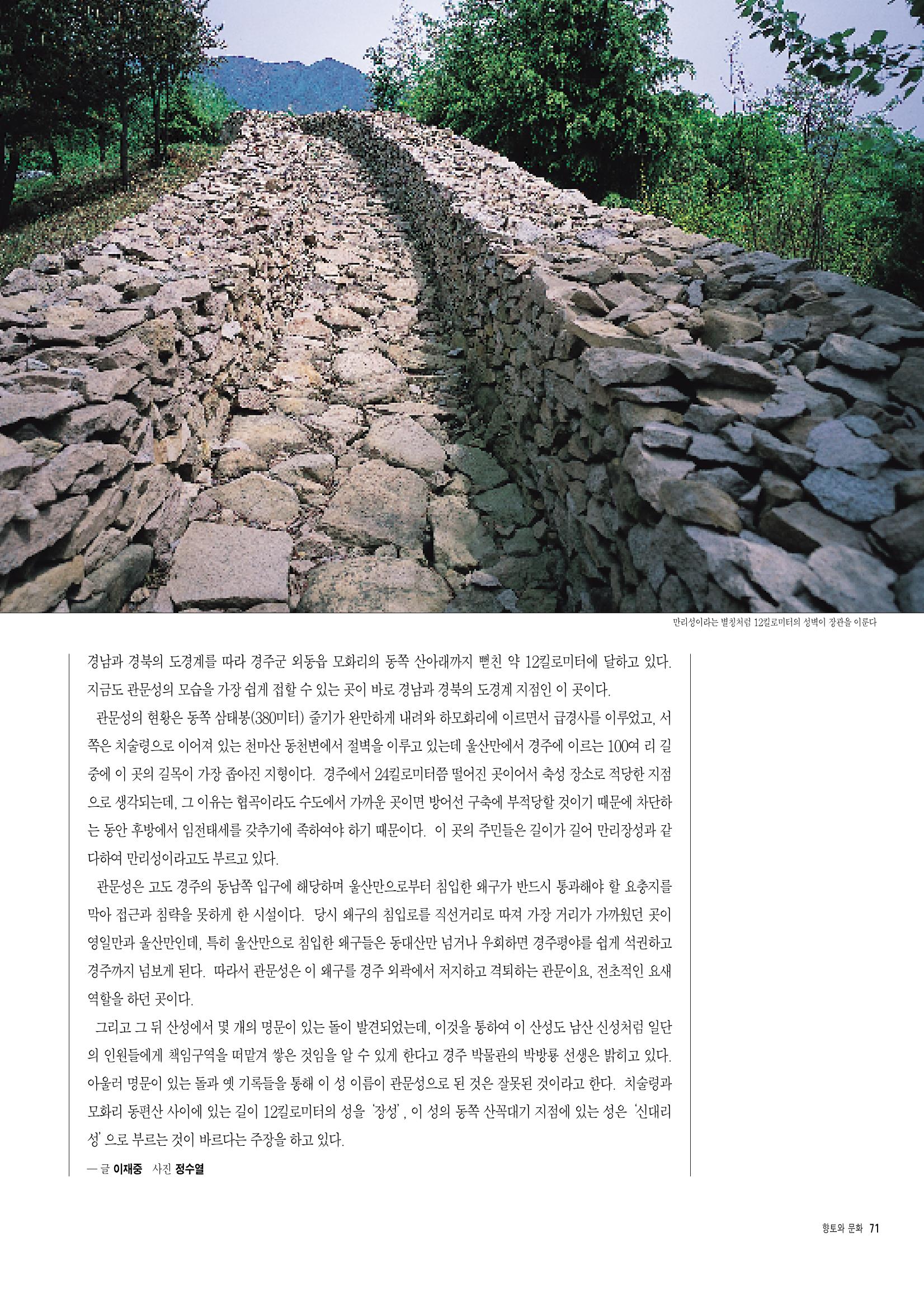 만리성이라는 별칭처럼 12킬로미터의 성벽이 장관을 이룬다

경남과 경북의 도경계를 따라 경주군 외동읍 모화리의 동쪽 산아래까지 뻗친 약 12킬로미터에 달하고 있다. 지금도 관문성의 모습을 가장 쉽게 접할 수 있는 곳이 바로 경남과 경북의 도경계 지점인 이 곳이다.

관문성의 현황은 동쪽 삼태봉(380미터) 줄기가 완만하게 내려와 하모화리에 이르면서 급경사를 이루었고, 서쪽은 치술령으로 이어져 있는 천마산 동천변에서 절벽을 이루고 있는데 울산만에서 경주에 이르는 100여 리 길 중에 이 곳의 길목이 가장 좁아진 지형이다. 경주에서 24킬로미터쯤 떨어진 곳이어서 축성 장소로 적당한 지점으로 생각되는데, 그 이유는 협곡이라도 수도에서 가까운 곳이면 방어선 구축에 부적당할 것이기 때문에 차단하는 동안 후방에서 임전태세를 갖추기에 족하여야 하기 때문이다. 이 곳의 주민들은 길이가 길어 만리장성과 같다하여 만리성이라고도 부르고 있다.

관문성은 고도 경주의 동남쪽 입구에 해당하며 울산만으로부터 침입한 왜구가 반드시 통과해야 할 요충지를 막아 접근과 침략을 못하게 한 시설이다. 당시 왜구의 침입로를 직선거리로 따져 가장 거리가 가까웠던 곳이 영일만과 울산만인데, 특히 울산만으로 침입한 왜구들은 동대산만 넘거나 우회하면 경주평야를 쉽게 석권하고 경주까지 넘보게 된다. 따라서 관문성은 이 왜구를 경주 외곽에서 저지하고 격퇴하는 관문이요, 전초적인 요새 역할을 하던 곳이다.

그리고 그 뒤 산성에서 몇 개의 명문이 있는 돌이 발견되었는데, 이것을 통하여 이 산성도 남산 신성처럼 일단의 인원들에게 책임구역을 떠맡겨 쌓은 것임을 알 수 있게 한다고 경주 박물관의 박방룡 선생은 밝히고 있다. 아울러 명문이 있는 돌과 옛 기록들을 통해 이 성 이름이 관문성으로 된 것은 잘못된 것이라고 한다. 치술령과 모화리 동편산 사이에 있는 길이 12킬로미터의 성을 '장성', 이 성의 동쪽 산꼭대기 지점에 있는 성은 '신대리성'으로 부르는 것이 바르다는 주장을 하고 있다.

— 글 이재중 사진 정수열

향토와 문화 71